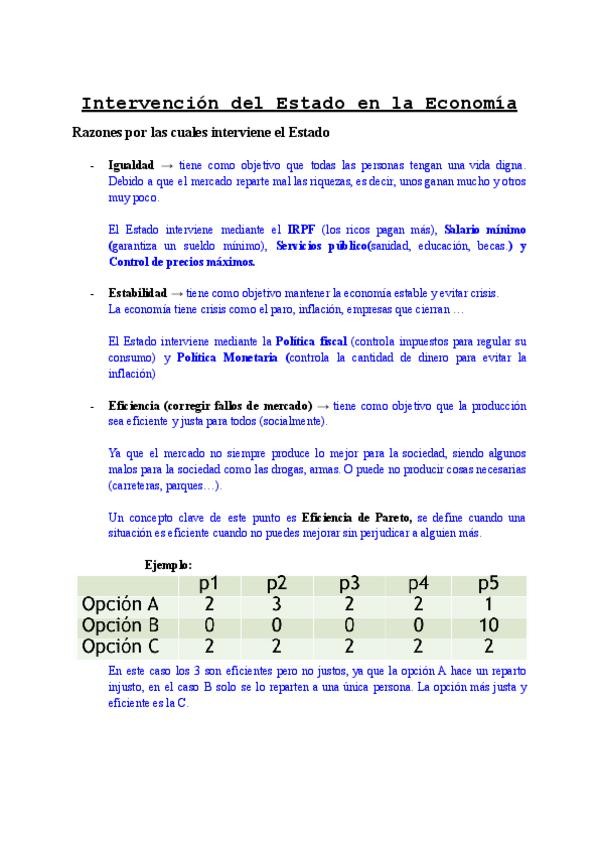 Intervención del Estado en la Economía

Razones por las cuales interviene el Estado

- Igualdad → tiene como objetivo que todas las personas tengan una vida digna. Debido a que el mercado reparte mal las riquezas, es decir, unos ganan mucho y otros muy poco.

El Estado interviene mediante el IRPF (los ricos pagan más), Salario mínimo (garantiza un sueldo mínimo), Servicios público(sanidad, educación, becas.) y Control de precios máximos.

- Estabilidad → tiene como objetivo mantener la economía estable y evitar crisis. La economía tiene crisis como el paro, inflación, empresas que cierran …

El Estado interviene mediante la Política fiscal (controla impuestos para regular su consumo) y Política Monetaria (controla la cantidad de dinero para evitar la inflación)

- Eficiencia (corregir fallos de mercado) → tiene como objetivo que la producción sea eficiente y justa para todos (socialmente).

Ya que el mercado no siempre produce lo mejor para la sociedad, siendo algunos malos para la sociedad como las drogas, armas. O puede no producir cosas necesarias (carreteras, parques…).

Un concepto clave de este punto es Eficiencia de Pareto, se define cuando una situación es eficiente cuando no puedes mejorar sin perjudicar a alguien más.

Ejemplo:

| | p1 | p2 | p3 | p4 | p5 |
|---|---|---|---|---|---|
| Opción A | 2 | 3 | 2 | 2 | 1 |
| Opción B | 0 | 0 | 0 | 0 | 10 |
| Opción C | 2 | 2 | 2 | 2 | 2 |

En este caso los 3 son eficientes pero no justos, ya que la opción A hace un reparto injusto, en el caso B solo se lo reparten a una única persona. La opción más justa y eficiente es la C.